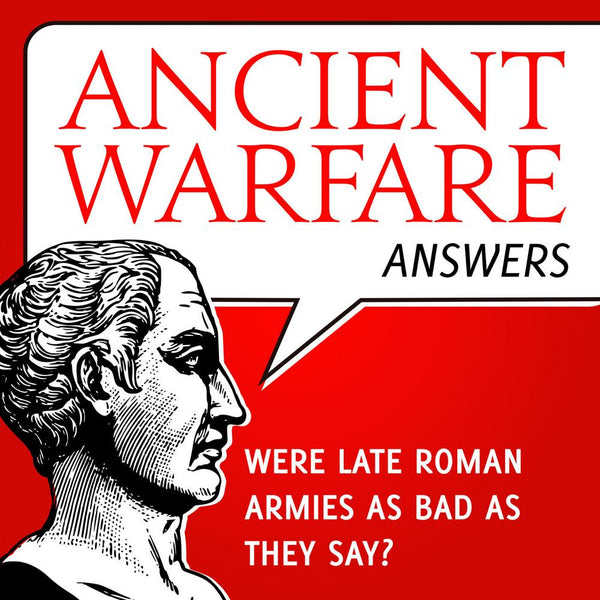 ANCIENT WARFARE
ANSWERS

WERE LATE ROMAN ARMIES AS BAD AS THEY SAY?